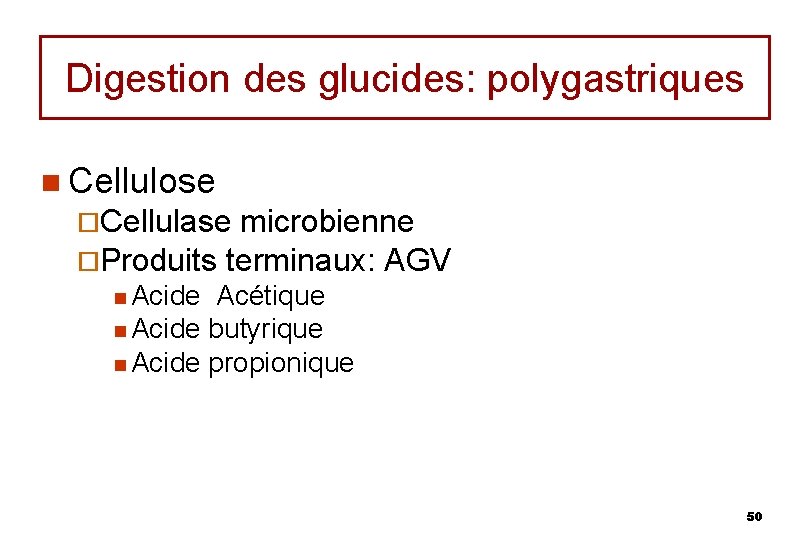 Digestion des glucides: polygastriques

Cellulose
Cellulase microbienne
Produits terminaux: AGV
Acide Acétique
Acide butyrique
Acide propionique

50